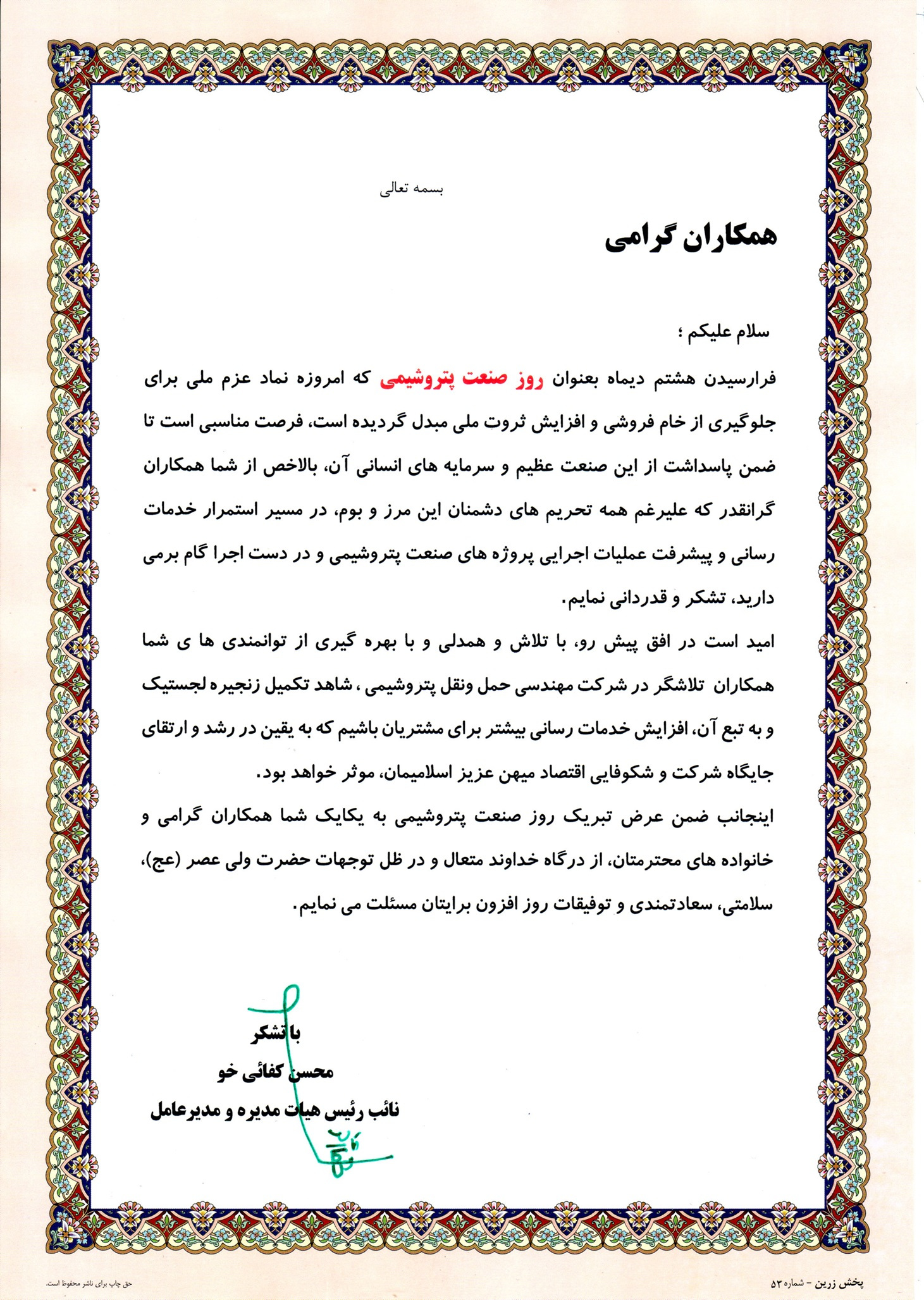 بسمه تعالی

همکاران گرامی

سلام علیکم ؛

فرارسیدن هشتم دیماه بعنوان روز صنعت پتروشیمی که امروزه نماد عزم ملی برای جلوگیری از خام فروشی و افزایش ثروت ملی مبدل گردیده است، فرصت مناسبی است تا ضمن پاسداشت از این صنعت عظیم و سرمایه های انسانی آن، بالاخص از شما همکاران گرانقدر که علیرغم همه تحریم های دشمنان این مرز و بوم، در مسیر استمرار خدمات رسانی و پیشرفت عملیات اجرایی پروژه های صنعت پتروشیمی و در دست اجرا گام برمی دارید، تشکر و قدردانی نمایم.

امید است در افق پیش رو، با تلاش و همدلی و با بهره گیری از توانمندی ها ی شما همکاران تلاشگر در شرکت مهندسی حمل ونقل پتروشیمی ، شاهد تکمیل زنجیره لجستیک و به تبع آن، افزایش خدمات رسانی بیشتر برای مشتریان باشیم که به یقین در رشد و ارتقای جایگاه شرکت و شکوفایی اقتصاد میهن عزیز اسلامیمان، موثر خواهد بود.

اینجانب ضمن عرض تبریک روز صنعت پتروشیمی به یکایک شما همکاران گرامی و خانواده های محترمتان، از درگاه خداوند متعال و در ظل توجهات حضرت ولی عصر (عج)، سلامتی، سعادتمندی و توفیقات روز افزون برایتان مسئلت می نمایم.

با تشکر
محسن کفائی خو
نائب رئیس هیات مدیره و مدیرعامل

حق چاپ برای ناشر محفوظ است.

پخش زرین - شماره ۵۳